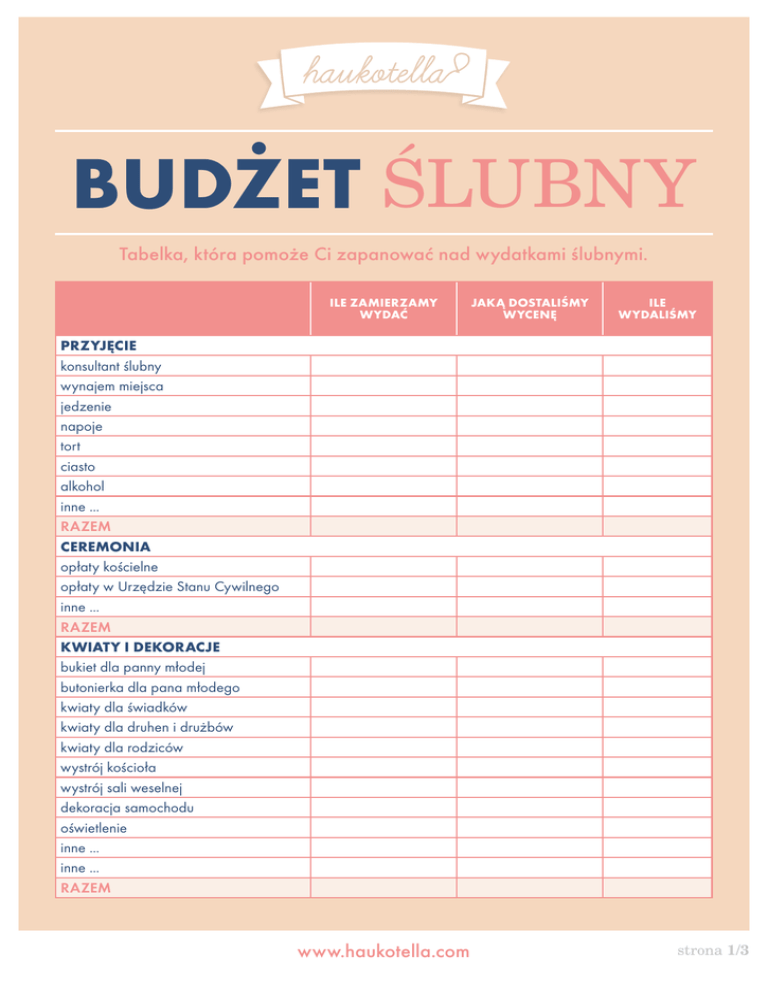 haukotella

BUDŻET ŚLUBNY

Tabelka, która pomoże Ci zapanować nad wydatkami ślubnymi.

| | ILE ZAMIERZAMY WYDAĆ | JAKĄ DOSTALIŚMY WYCENĘ | ILE WYDALIŚMY |
|---|---|---|---|
| PRZYJĘCIE | | | |
| konsultant ślubny | | | |
| wynajem miejsca | | | |
| jedzenie | | | |
| napoje | | | |
| tort | | | |
| ciasto | | | |
| alkohol | | | |
| inne ... | | | |
| RAZEM | | | |
| CEREMONIA | | | |
| opłaty kościelne | | | |
| opłaty w Urzędzie Stanu Cywilnego | | | |
| inne ... | | | |
| RAZEM | | | |
| KWIATY I DEKORACJE | | | |
| bukiet dla panny młodej | | | |
| butonierka dla pana młodego | | | |
| kwiaty dla świadków | | | |
| kwiaty dla druhen i drużbów | | | |
| kwiaty dla rodziców | | | |
| wystrój kościoła | | | |
| wystrój sali weselnej | | | |
| dekoracja samochodu | | | |
| oświetlenie | | | |
| inne ... | | | |
| inne ... | | | |
| RAZEM | | | |

www.haukotella.com

strona 1/3